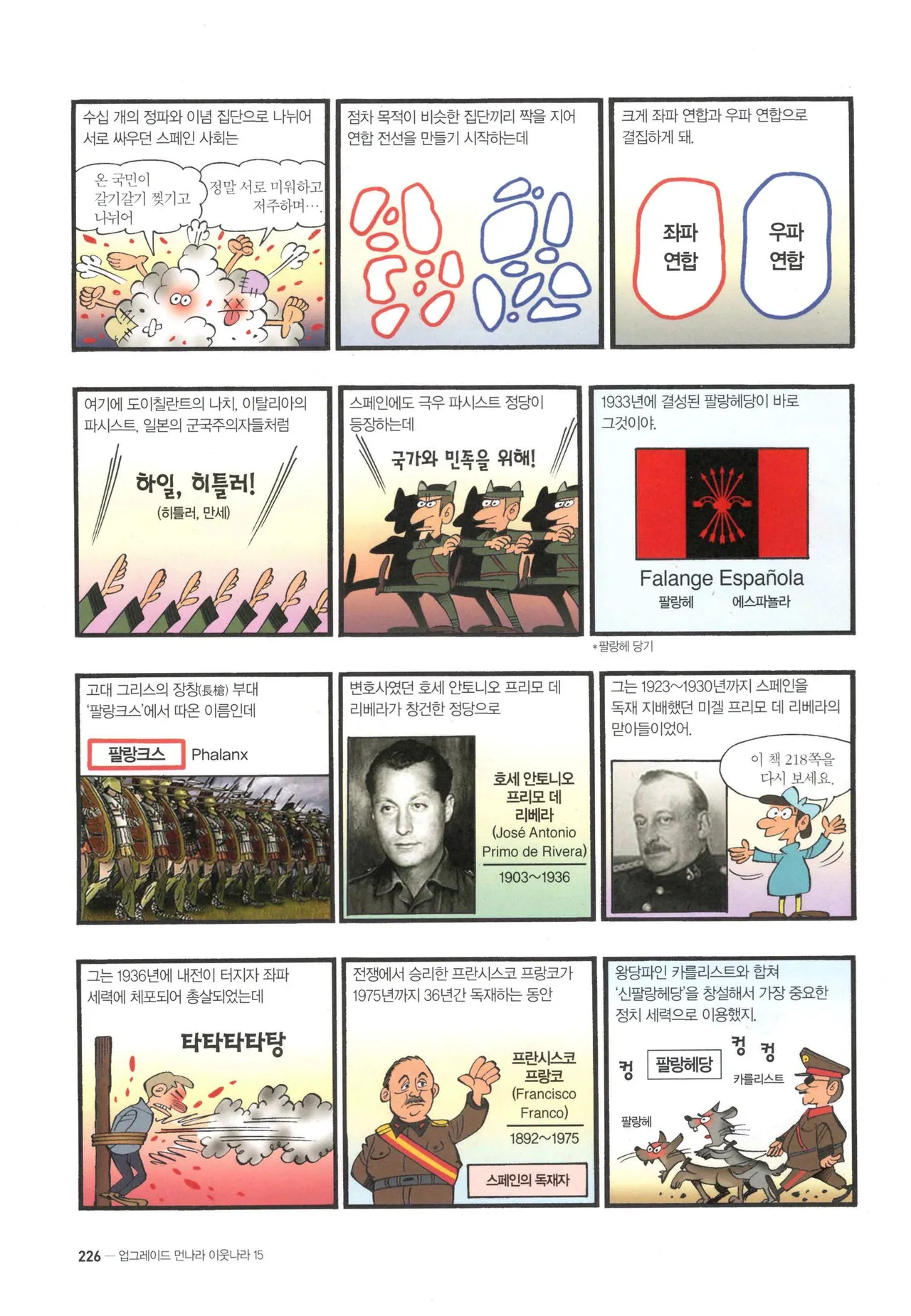 수십 개의 정파와 이념 집단으로 나뉘어 서로 싸우던 스페인 사회는

온 국민이 갈기갈기 찢기고 나뉘어

정말 서로 미워하고 저주하며…

점차 목적이 비슷한 집단끼리 짝을 지어 연합 전선을 만들기 시작하는데

크게 좌파 연합과 우파 연합으로 결집하게 돼.

좌파 연합

우파 연합

여기에 도이칠란트의 나치, 이탈리아의 파시스트, 일본의 군국주의자들처럼

하일, 히틀러!

(히틀러, 만세)

스페인에도 극우 파시스트 정당이 등장하는데

국가와 민족을 위해!

1933년에 결성된 팔랑헤당이 바로 그것이야.

Falange Española

팔랑헤 에스파뇰라

*팔랑헤 당기

고대 그리스의 장창(長槍) 부대 '팔랑크스'에서 따온 이름인데

팔랑크스 Phalanx

변호사였던 호세 안토니오 프리모 데 리베라가 창건한 정당으로

호세 안토니오 프리모 데 리베라 (José Antonio Primo de Rivera)

1903~1936

그는 1923~1930년까지 스페인을 독재 지배했던 미겔 프리모 데 리베라의 맏아들이었어.

이 책 218쪽을 다시 보세요.

그는 1936년에 내전이 터지자 좌파 세력에 체포되어 총살되었는데

타타타타탕

전쟁에서 승리한 프란시스코 프랑코가 1975년까지 36년간 독재하는 동안

프란시스코 프랑코 (Francisco Franco)

1892~1975

스페인의 독재자

왕당파인 카를리스트와 합쳐 '신팔랑헤당'을 창설해서 가장 중요한 정치 세력으로 이용했지.

컹 팔랑헤당 컹 컹

카를리스트

팔랑헤

226 — 업그레이드 먼나라 이웃나라 15